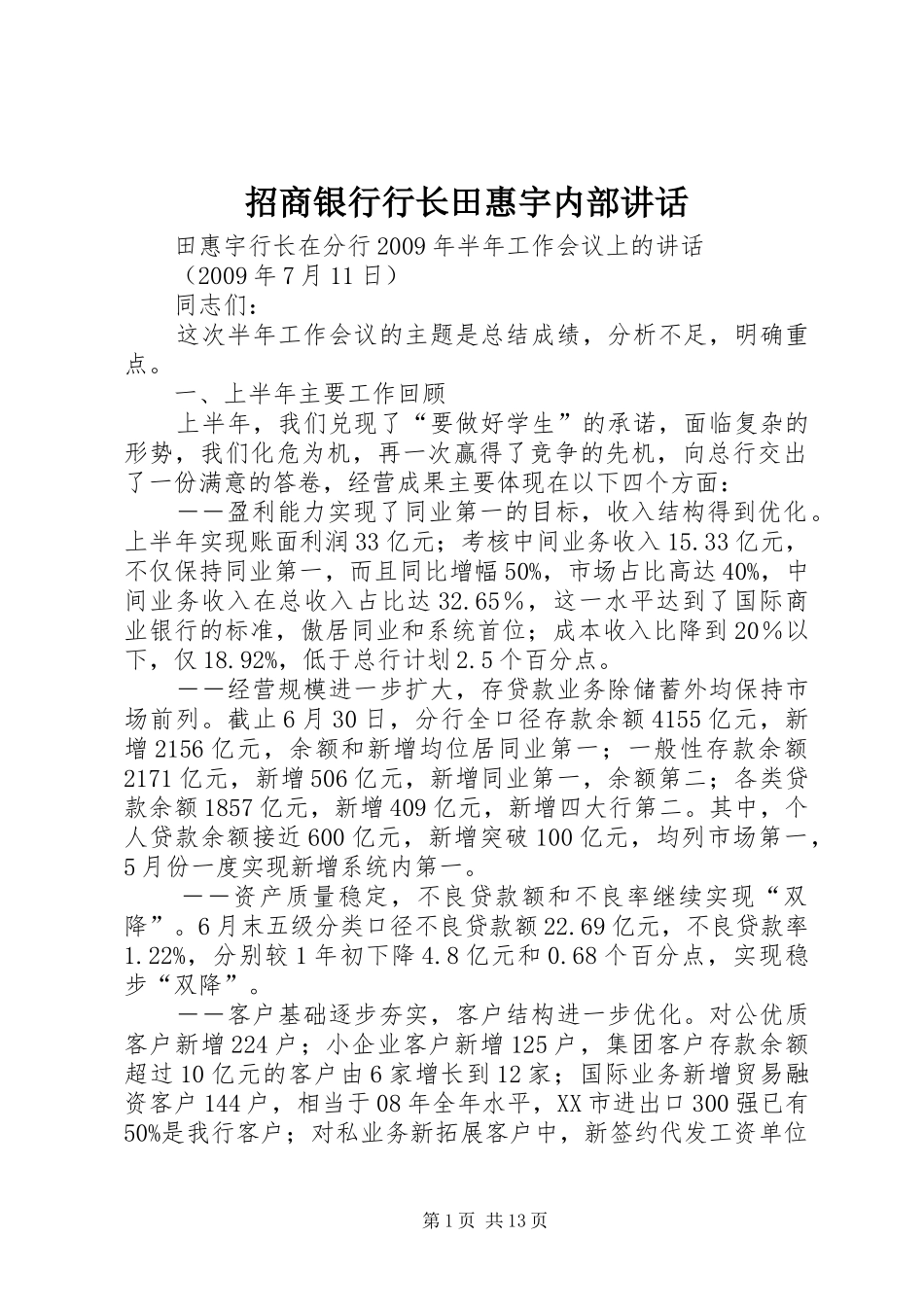 招商银行行长田惠宇内部讲话

田惠宇行长在分行2009年半年工作会议上的讲话
（2009年7月11日）
同志们：

这次半年工作会议的主题是总结成绩，分析不足，明确重点。

一、上半年主要工作回顾

上半年，我们兑现了“要做好学生”的承诺，面临复杂的形势，我们化危为机，再一次赢得了竞争的先机，向总行交出了一份满意的答卷，经营成果主要体现在以下四个方面：

——盈利能力实现了同业第一的目标，收入结构得到优化。上半年实现账面利润33亿元；考核中间业务收入15.33亿元，不仅保持同业第一，而且同比增幅50%，市场占比高达40%，中间业务收入在总收入占比达32.65％，这一水平达到了国际商业银行的标准，傲居同业和系统首位；成本收入比降到20％以下，仅18.92%，低于总行计划2.5个百分点。

——经营规模进一步扩大，存贷款业务除储蓄外均保持市场前列。截止6月30日，分行全口径存款余额4155亿元，新增2156亿元，余额和新增均位居同业第一；一般性存款余额2171亿元，新增506亿元，新增同业第一，余额第二；各类贷款余额1857亿元，新增409亿元，新增四大行第二。其中，个人贷款余额接近600亿元，新增突破100亿元，均列市场第一，5月份一度实现新增系统内第一。

——资产质量稳定，不良贷款额和不良率继续实现“双降”。6月末五级分类口径不良贷款额22.69亿元，不良贷款率1.22%，分别较1年初下降4.8亿元和0.68个百分点，实现稳步“双降”。

——客户基础逐步夯实，客户结构进一步优化。对公优质客户新增224户；小企业客户新增125户，集团客户存款余额超过10亿元的客户由6家增长到12家；国际业务新增贸易融资客户144户，相当于08年全年水平，XX市进出口300强已有50%是我行客户；对私业务新拓展客户中，新签约代发工资单位

第1页 共13页